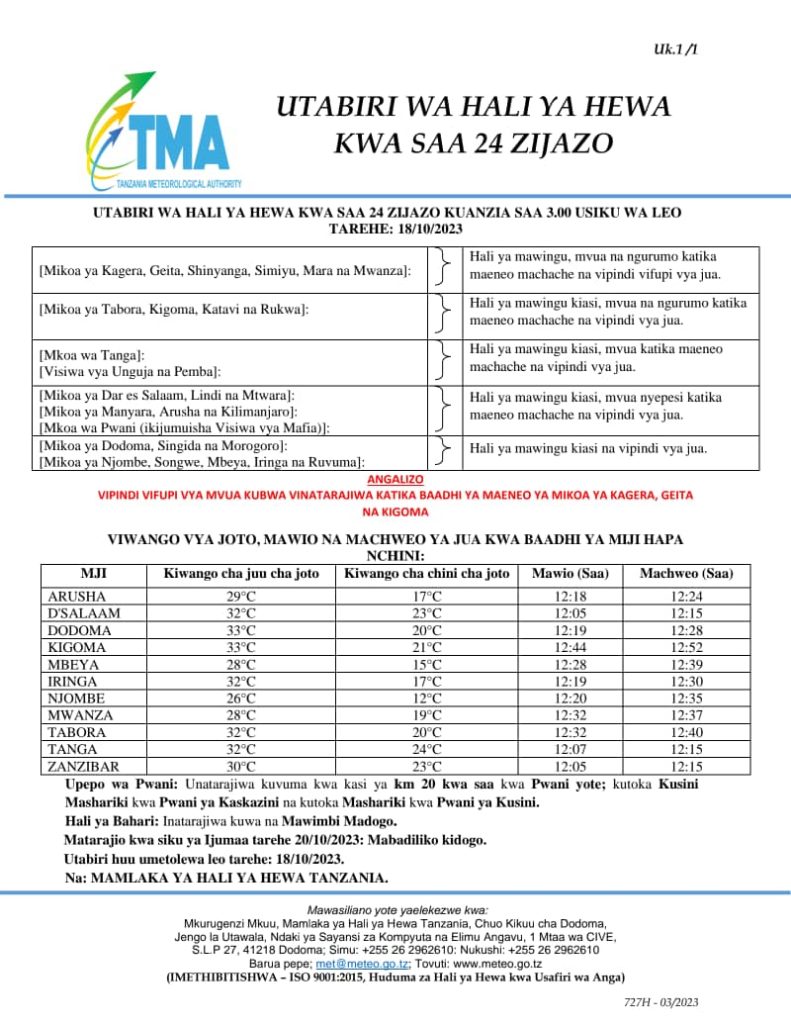 Uk.1 /1

TMA
TANZANIA METEOROLOGICAL AUTHORITY

UTABIRI WA HALI YA HEWA KWA SAA 24 ZIJAZO

UTABIRI WA HALI YA HEWA KWA SAA 24 ZIJAZO KUANZIA SAA 3.00 USIKU WA LEO
TAREHE: 18/10/2023

| | |
|---|---|
| [Mikoa ya Kagera, Geita, Shinyanga, Simiyu, Mara na Mwanza]: | Hali ya mawingu, mvua na ngurumo katika maeneo machache na vipindi vifupi vya jua. |
| [Mikoa ya Tabora, Kigoma, Katavi na Rukwa]: | Hali ya mawingu kiasi, mvua na ngurumo katika maeneo machache na vipindi vya jua. |
| [Mkoa wa Tanga]: [Visiwa vya Unguja na Pemba]: | Hali ya mawingu kiasi, mvua katika maeneo machache na vipindi vya jua. |
| [Mikoa ya Dar es Salaam, Lindi na Mtwara]: [Mikoa ya Manyara, Arusha na Kilimanjaro]: [Mkoa wa Pwani (ikijumuisha Visiwa vya Mafia)]: | Hali ya mawingu kiasi, mvua nyepesi katika maeneo machache na vipindi vya jua. |
| [Mikoa ya Dodoma, Singida na Morogoro]: [Mikoa ya Njombe, Songwe, Mbeya, Iringa na Ruvuma]: | Hali ya mawingu kiasi na vipindi vya jua. |

ANGALIZO
VIPINDI VIFUPI VYA MVUA KUBWA VINATARAJIWA KATIKA BAADHI YA MAENEO YA MIKOA YA KAGERA, GEITA NA KIGOMA

VIWANGO VYA JOTO, MAWIO NA MACHWEO YA JUA KWA BAADHI YA MIJI HAPA NCHINI:

| MJI | Kiwango cha juu cha joto | Kiwango cha chini cha joto | Mawio (Saa) | Machweo (Saa) |
|---|---|---|---|---|
| ARUSHA | 29°C | 17°C | 12:18 | 12:24 |
| D'SALAAM | 32°C | 23°C | 12:05 | 12:15 |
| DODOMA | 33°C | 20°C | 12:19 | 12:28 |
| KIGOMA | 33°C | 21°C | 12:44 | 12:52 |
| MBEYA | 28°C | 15°C | 12:28 | 12:39 |
| IRINGA | 32°C | 17°C | 12:19 | 12:30 |
| NJOMBE | 26°C | 12°C | 12:20 | 12:35 |
| MWANZA | 28°C | 19°C | 12:32 | 12:37 |
| TABORA | 32°C | 20°C | 12:32 | 12:40 |
| TANGA | 32°C | 24°C | 12:07 | 12:15 |
| ZANZIBAR | 30°C | 23°C | 12:05 | 12:15 |

Upepo wa Pwani: Unatarajiwa kuvuma kwa kasi ya km 20 kwa saa kwa Pwani yote; kutoka Kusini Mashariki kwa Pwani ya Kaskazini na kutoka Mashariki kwa Pwani ya Kusini.
Hali ya Bahari: Inatarajiwa kuwa na Mawimbi Madogo.
Matarajio kwa siku ya Ijumaa tarehe 20/10/2023: Mabadiliko kidogo.
Utabiri huu umetolewa leo tarehe: 18/10/2023.
Na: MAMLAKA YA HALI YA HEWA TANZANIA.

Mawasiliano yote yaelekezwe kwa:
Mkurugenzi Mkuu, Mamlaka ya Hali ya Hewa Tanzania, Chuo Kikuu cha Dodoma, Jengo la Utawala, Ndaki ya Sayansi za Kompyuta na Elimu Angavu, 1 Mtaa wa CIVE, S.L.P 27, 41218 Dodoma; Simu: +255 26 2962610: Nukushi: +255 26 2962610
Barua pepe; met@meteo.go.tz; Tovuti: www.meteo.go.tz
(IMETHIBITISHWA – ISO 9001:2015, Huduma za Hali ya Hewa kwa Usafiri wa Anga)

727H - 03/2023